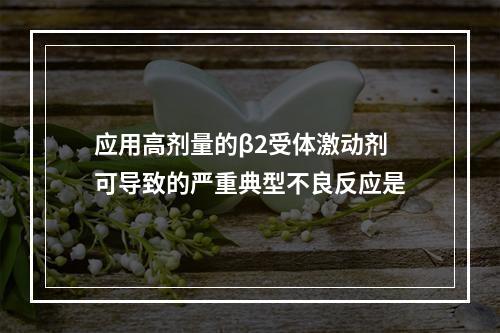 应用高剂量的β2受体激动剂可导致的严重典型不良反应是